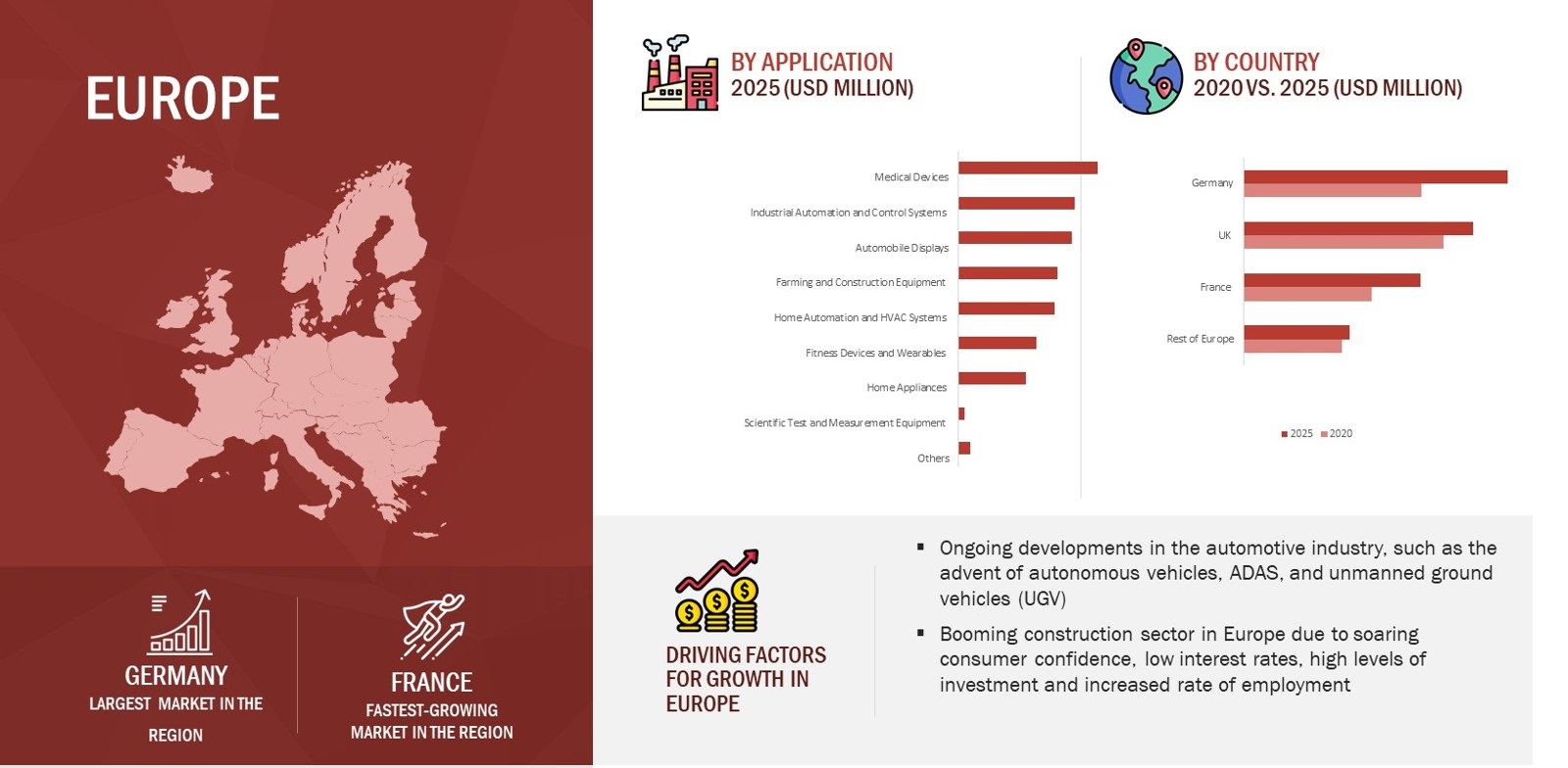 EUROPE

GERMANY
LARGEST MARKET IN THE REGION

FRANCE
FASTEST-GROWING MARKET IN THE REGION

BY APPLICATION
2025 (USD MILLION)

Medical Devices
Industrial Automation and Control Systems
Automobile Displays
Farming and Construction Equipment
Home Automation and HVAC Systems
Fitness Devices and Wearables
Home Appliances
Scientific Test and Measurement Equipment
Others

BY COUNTRY
2020 VS. 2025 (USD MILLION)

Germany
UK
France
Rest of Europe

2025 2020

DRIVING FACTORS FOR GROWTH IN EUROPE

▪ Ongoing developments in the automotive industry, such as the advent of autonomous vehicles, ADAS, and unmanned ground vehicles (UGV)

▪ Booming construction sector in Europe due to soaring consumer confidence, low interest rates, high levels of investment and increased rate of employment